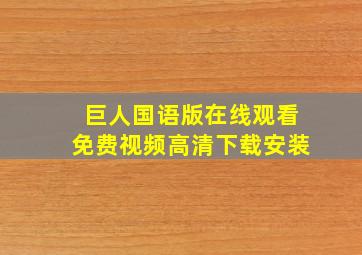 巨人国语版在线观看
免费视频高清下载安装